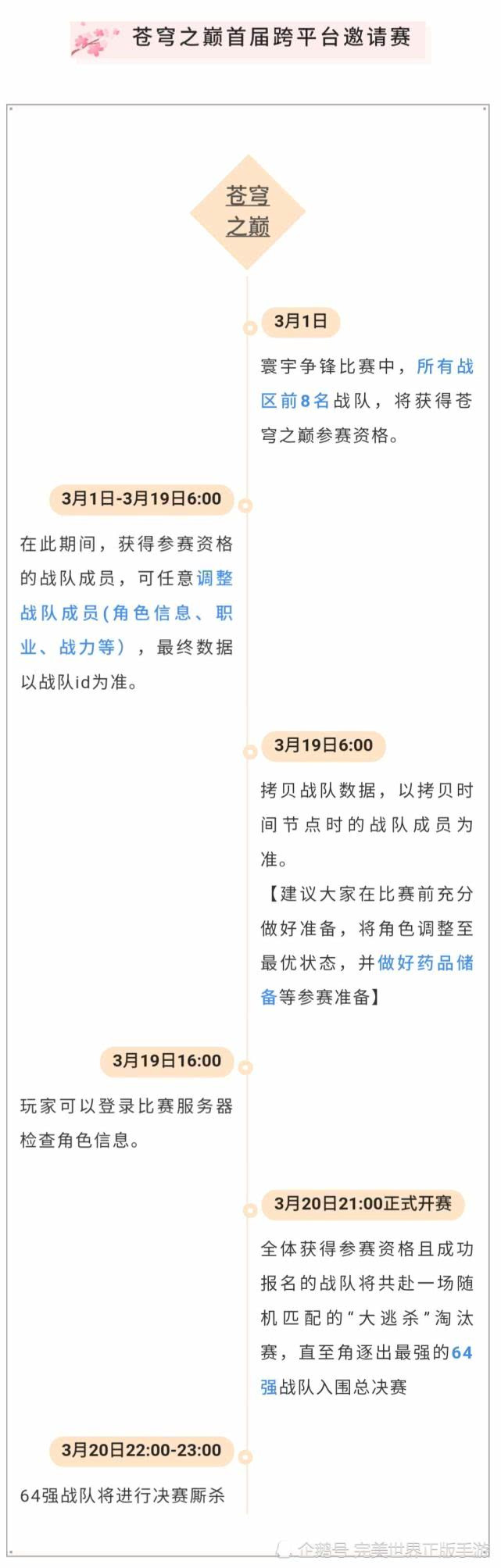 苍穹之巅首届跨平台邀请赛

苍穹之巅

3月1日

寰宇争锋比赛中，所有战区前8名战队，将获得苍穹之巅参赛资格。

3月1日-3月19日6:00

在此期间，获得参赛资格的战队成员，可任意调整战队成员(角色信息、职业、战力等），最终数据以战队id为准。

3月19日6:00

拷贝战队数据，以拷贝时间节点时的战队成员为准。

【建议大家在比赛前充分做好准备，将角色调整至最优状态，并做好药品储备等参赛准备】

3月19日16:00

玩家可以登录比赛服务器检查角色信息。

3月20日21:00正式开赛

全体获得参赛资格且成功报名的战队将共赴一场随机匹配的“大逃杀”淘汰赛，直至角逐出最强的64强战队入围总决赛

3月20日22:00-23:00

64强战队将进行决赛厮杀

企鹅号 完美世界正版手游